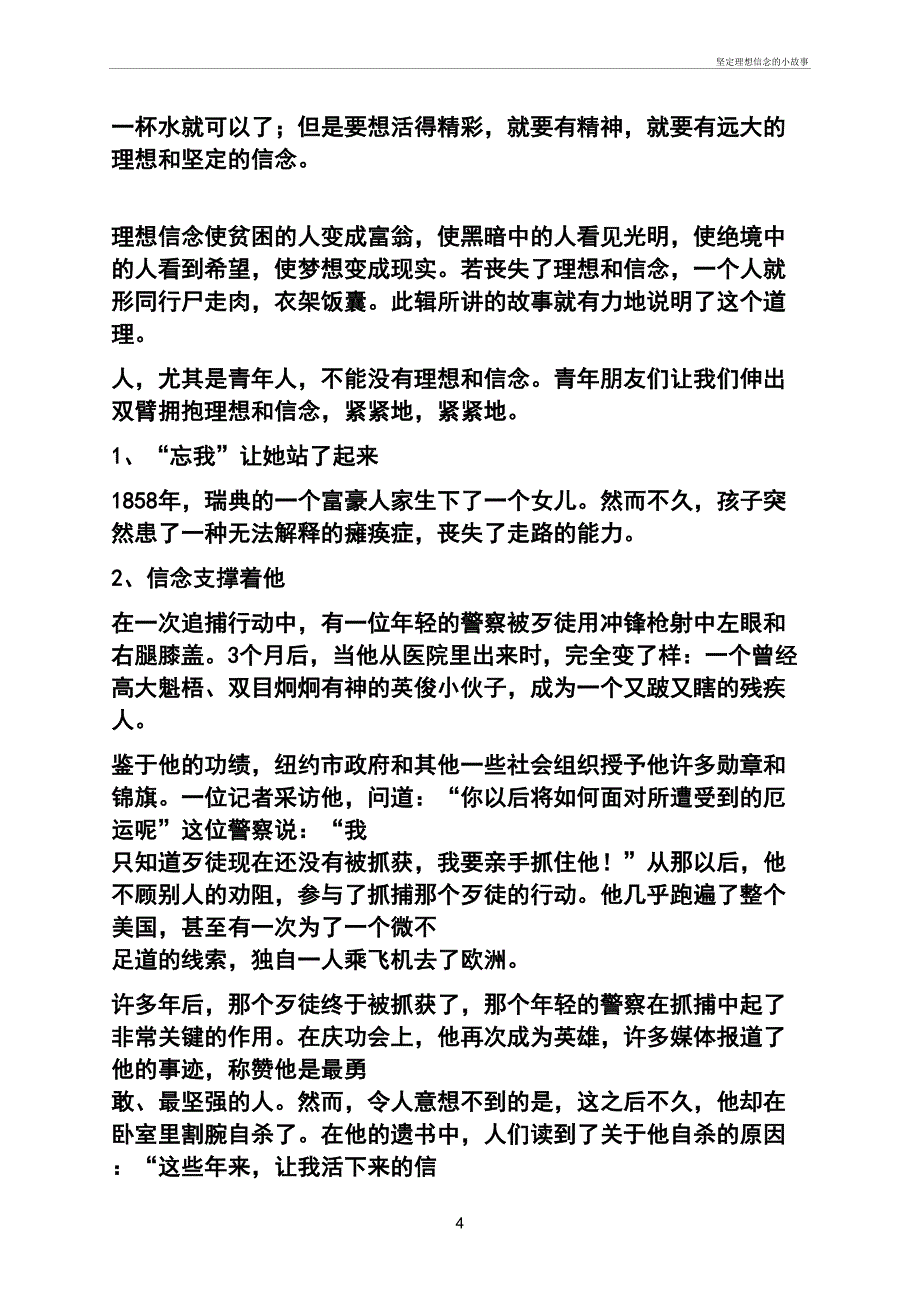 坚定理想信念的小故事

一杯水就可以了；但是要想活得精彩，就要有精神，就要有远大的理想和坚定的信念。

理想信念使贫困的人变成富翁，使黑暗中的人看见光明，使绝境中的人看到希望，使梦想变成现实。若丧失了理想和信念，一个人就形同行尸走肉，衣架饭囊。此辑所讲的故事就有力地说明了这个道理。

人，尤其是青年人，不能没有理想和信念。青年朋友们让我们伸出双臂拥抱理想和信念，紧紧地，紧紧地。

1、“忘我”让她站了起来

1858年，瑞典的一个富豪人家生下了一个女儿。然而不久，孩子突然患了一种无法解释的瘫痪症，丧失了走路的能力。

2、信念支撑着他

在一次追捕行动中，有一位年轻的警察被歹徒用冲锋枪射中左眼和右腿膝盖。3个月后，当他从医院里出来时，完全变了样：一个曾经高大魁梧、双目炯炯有神的英俊小伙子，成为一个又跛又瞎的残疾人。

鉴于他的功绩，纽约市政府和其他一些社会组织授予他许多勋章和锦旗。一位记者采访他，问道：“你以后将如何面对所遭受到的厄运呢”这位警察说：“我只知道歹徒现在还没有被抓获，我要亲手抓住他！”从那以后，他不顾别人的劝阻，参与了抓捕那个歹徒的行动。他几乎跑遍了整个美国，甚至有一次为了一个微不足道的线索，独自一人乘飞机去了欧洲。

许多年后，那个歹徒终于被抓获了，那个年轻的警察在抓捕中起了非常关键的作用。在庆功会上，他再次成为英雄，许多媒体报道了他的事迹，称赞他是最勇敢、最坚强的人。然而，令人意想不到的是，这之后不久，他却在卧室里割腕自杀了。在他的遗书中，人们读到了关于他自杀的原因：“这些年来，让我活下来的信

4